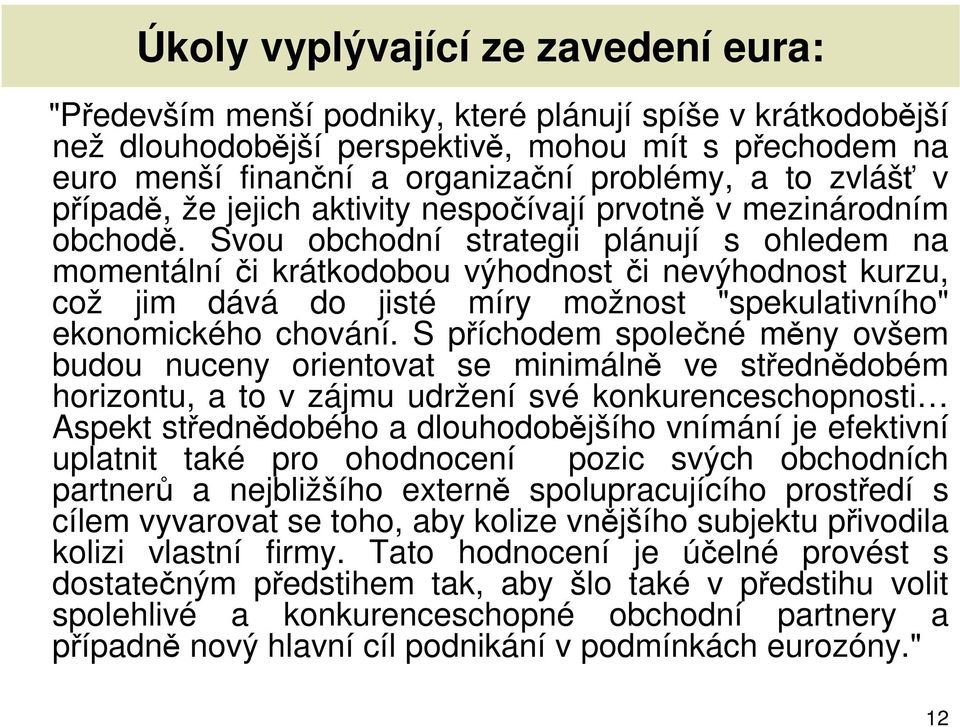 Úkoly vyplývající ze zavedení eura:

"Především menší podniky, které plánují spíše v krátkodobější než dlouhodobější perspektivě, mohou mít s přechodem na euro menší finanční a organizační problémy, a to zvlášť v případě, že jejich aktivity nespočívají prvotně v mezinárodním obchodě. Svou obchodní strategii plánují s ohledem na momentální či krátkodobou výhodnost či nevýhodnost kurzu, což jim dává do jisté míry možnost "spekulativního" ekonomického chování. S příchodem společné měny ovšem budou nuceny orientovat se minimálně ve střednědobém horizontu, a to v zájmu udržení své konkurenceschopnosti… Aspekt střednědobého a dlouhodobějšího vnímání je efektivní uplatnit také pro ohodnocení pozic svých obchodních partnerů a nejbližšího externě spolupracujícího prostředí s cílem vyvarovat se toho, aby kolize vnějšího subjektu přivodila kolizi vlastní firmy. Tato hodnocení je účelné provést s dostatečným předstihem tak, aby šlo také v předstihu volit spolehlivé a konkurenceschopné obchodní partnery a případně nový hlavní cíl podnikání v podmínkách eurozóny."

12